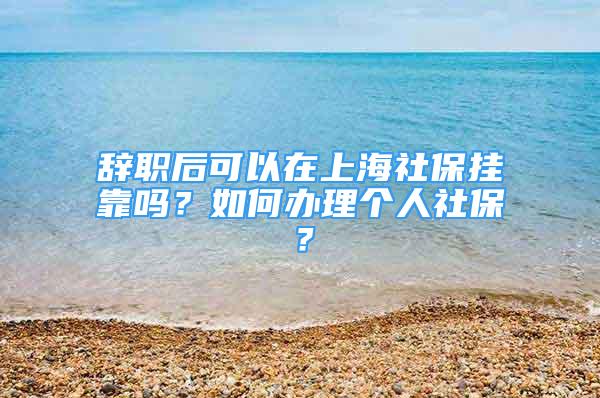 辞职后可以在上海社保挂靠吗？如何办理个人社保？